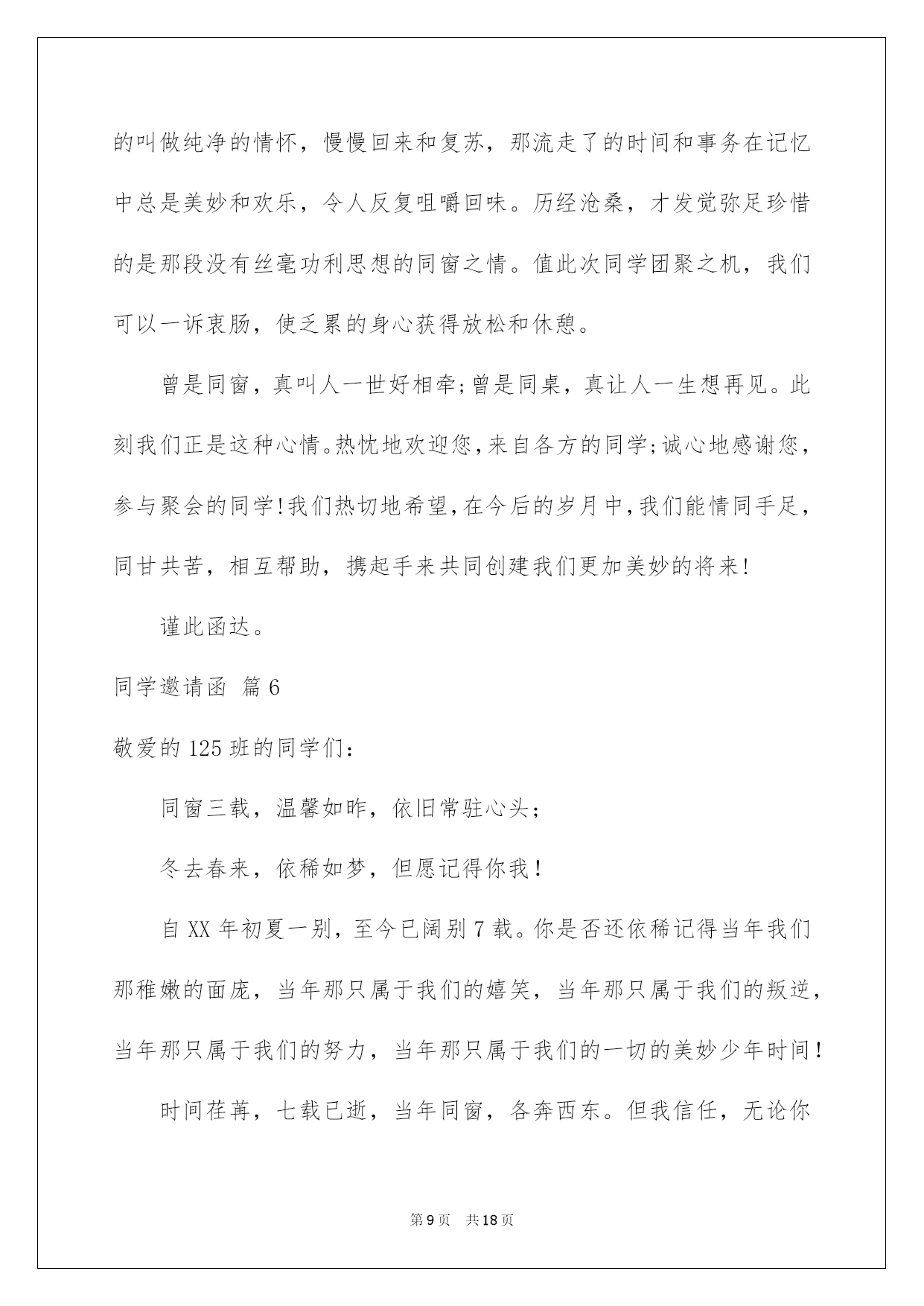 的叫做纯净的情怀，慢慢回来和复苏，那流走了的时间和事务在记忆中总是美妙和欢乐，令人反复咀嚼回味。历经沧桑，才发觉弥足珍惜的是那段没有丝毫功利思想的同窗之情。值此次同学团聚之机，我们可以一诉衷肠，使乏累的身心获得放松和休憩。

曾是同窗，真叫人一世好相牵;曾是同桌，真让人一生想再见。此刻我们正是这种心情。热忱地欢迎您，来自各方的同学;诚心地感谢您，参与聚会的同学!我们热切地希望，在今后的岁月中，我们能情同手足，同甘共苦，相互帮助，携起手来共同创建我们更加美妙的将来!

谨此函达。

同学邀请函 篇6

敬爱的125班的同学们：

同窗三载，温馨如昨，依旧常驻心头；

冬去春来，依稀如梦，但愿记得你我！

自XX年初夏一别，至今已阔别7载。你是否还依稀记得当年我们那稚嫩的面庞，当年那只属于我们的嬉笑，当年那只属于我们的叛逆，当年那只属于我们的努力，当年那只属于我们的一切的美妙少年时间！

时间荏苒，七载已逝，当年同窗，各奔西东。但我信任，无论你

第9页 共18页